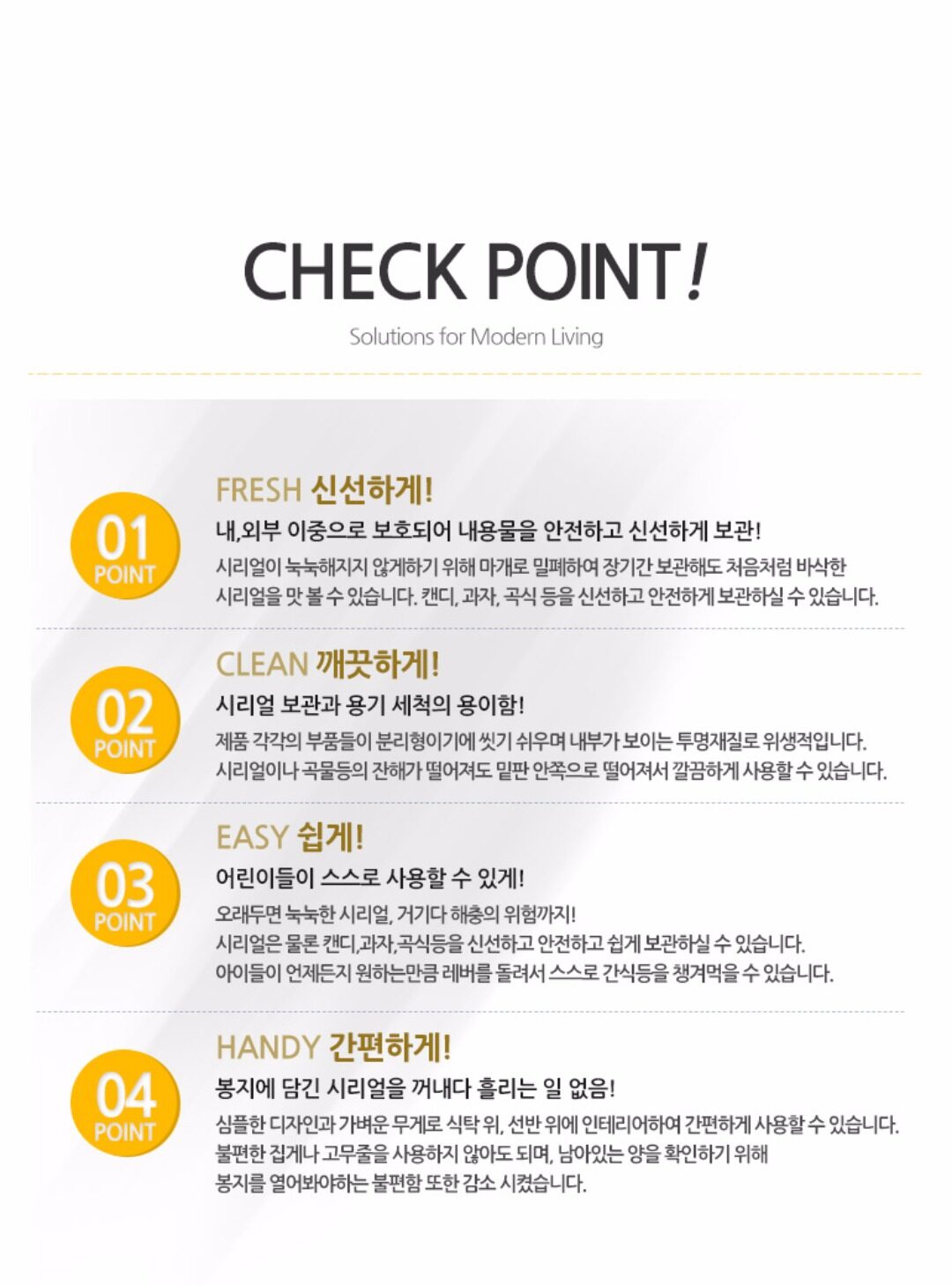 CHECK POINT!

Solutions for Modern Living

01 POINT

FRESH 신선하게!

내,외부 이중으로 보호되어 내용물을 안전하고 신선하게 보관!

시리얼이 눅눅해지지 않게하기 위해 마개로 밀폐하여 장기간 보관해도 처음처럼 바삭한 시리얼을 맛 볼 수 있습니다. 캔디, 과자, 곡식 등을 신선하고 안전하게 보관하실 수 있습니다.

02 POINT

CLEAN 깨끗하게!

시리얼 보관과 용기 세척의 용이함!

제품 각각의 부품들이 분리형이기에 씻기 쉬우며 내부가 보이는 투명재질로 위생적입니다. 시리얼이나 곡물등의 잔해가 떨어져도 밑판 안쪽으로 떨어져서 깔끔하게 사용할 수 있습니다.

03 POINT

EASY 쉽게!

어린이들이 스스로 사용할 수 있게!

오래두면 눅눅한 시리얼, 거기다 해충의 위험까지!
시리얼은 물론 캔디,과자,곡식등을 신선하고 안전하고 쉽게 보관하실 수 있습니다.
아이들이 언제든지 원하는만큼 레버를 돌려서 스스로 간식등을 챙겨먹을 수 있습니다.

04 POINT

HANDY 간편하게!

봉지에 담긴 시리얼을 꺼내다 흘리는 일 없음!

심플한 디자인과 가벼운 무게로 식탁 위, 선반 위에 인테리어하여 간편하게 사용할 수 있습니다.
불편한 집게나 고무줄을 사용하지 않아도 되며, 남아있는 양을 확인하기 위해
봉지를 열어봐야하는 불편함 또한 감소 시켰습니다.